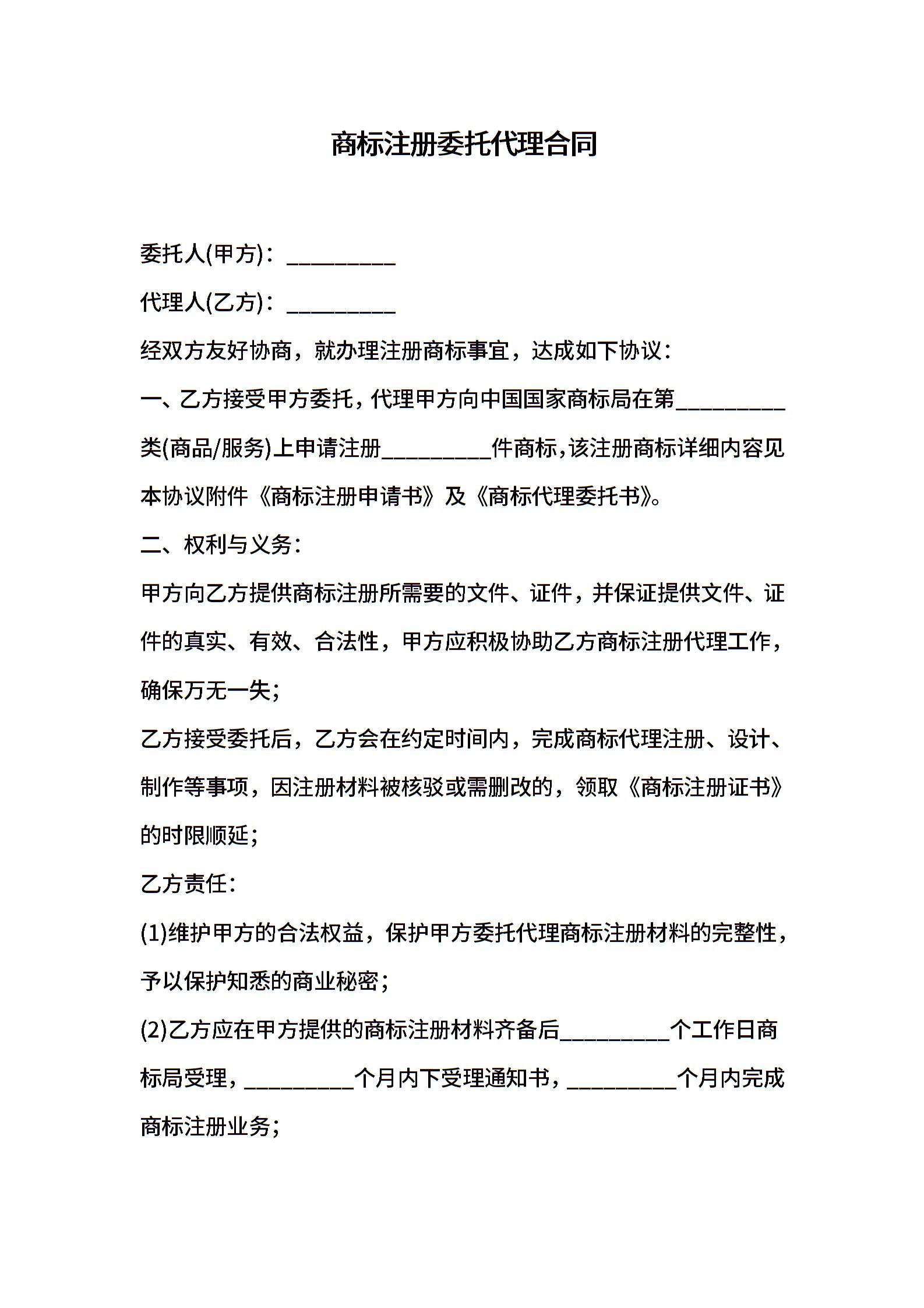 商标注册委托代理合同

委托人(甲方)：____

代理人(乙方)：____

经双方友好协商，就办理注册商标事宜，达成如下协议：

一、乙方接受甲方委托，代理甲方向中国国家商标局在第____类(商品/服务)上申请注册____件商标，该注册商标详细内容见本协议附件《商标注册申请书》及《商标代理委托书》。

二、权利与义务：

甲方向乙方提供商标注册所需要的文件、证件，并保证提供文件、证件的真实、有效、合法性，甲方应积极协助乙方商标注册代理工作，确保万无一失；

乙方接受委托后，乙方会在约定时间内，完成商标代理注册、设计、制作等事项，因注册材料被核驳或需删改的，领取《商标注册证书》的时限顺延；

乙方责任：

(1)维护甲方的合法权益，保护甲方委托代理商标注册材料的完整性，予以保护知悉的商业秘密；

(2)乙方应在甲方提供的商标注册材料齐备后____个工作日商标局受理，____个月内下受理通知书，____个月内完成商标注册业务；